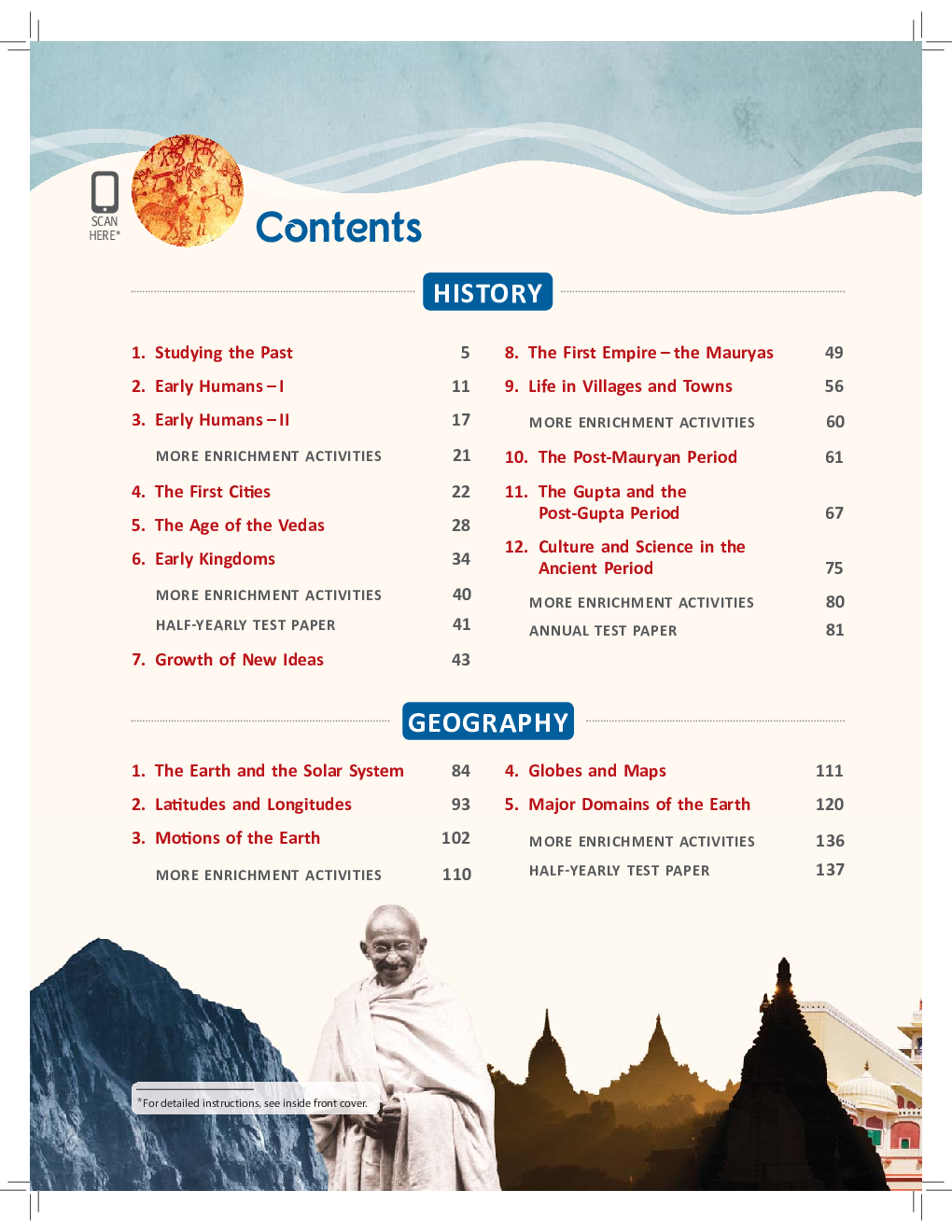 SCAN
HERE*

Contents

HISTORY

1. Studying the Past 5
2. Early Humans – I 11
3. Early Humans – II 17
MORE ENRICHMENT ACTIVITIES 21
4. The First Cities 22
5. The Age of the Vedas 28
6. Early Kingdoms 34
MORE ENRICHMENT ACTIVITIES 40
HALF-YEARLY TEST PAPER 41
7. Growth of New Ideas 43

8. The First Empire – the Mauryas 49
9. Life in Villages and Towns 56
MORE ENRICHMENT ACTIVITIES 60
10. The Post-Mauryan Period 61
11. The Gupta and the Post-Gupta Period 67
12. Culture and Science in the Ancient Period 75
MORE ENRICHMENT ACTIVITIES 80
ANNUAL TEST PAPER 81

GEOGRAPHY

1. The Earth and the Solar System 84
2. Latitudes and Longitudes 93
3. Motions of the Earth 102
MORE ENRICHMENT ACTIVITIES 110

4. Globes and Maps 111
5. Major Domains of the Earth 120
MORE ENRICHMENT ACTIVITIES 136
HALF-YEARLY TEST PAPER 137

*For detailed instructions, see inside front cover.